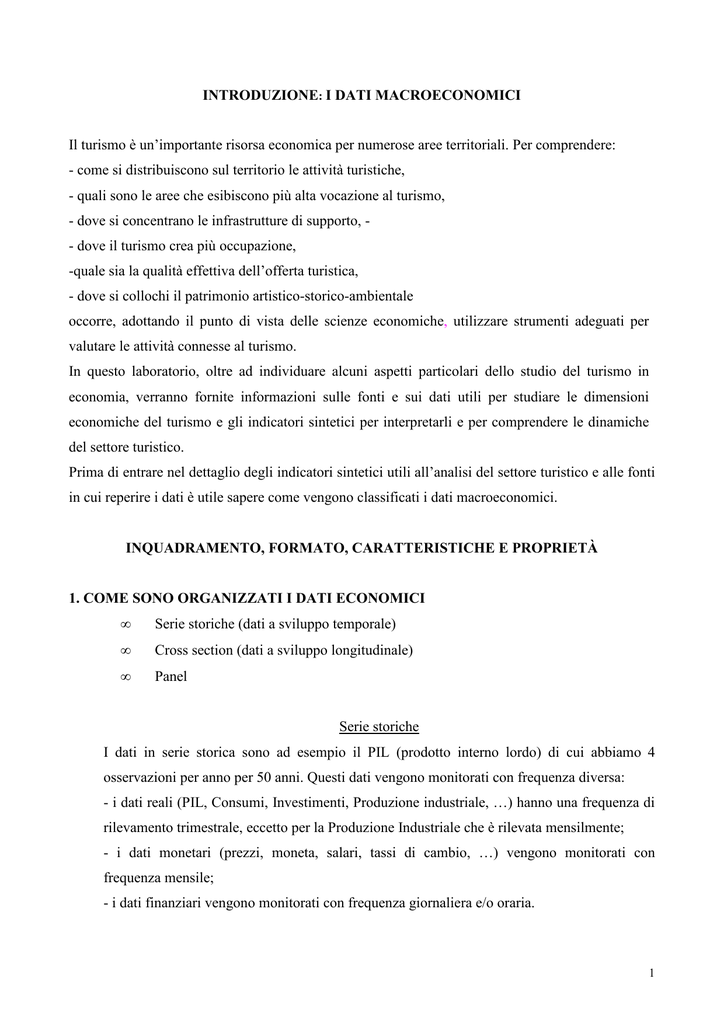 INTRODUZIONE: I DATI MACROECONOMICI

Il turismo è un'importante risorsa economica per numerose aree territoriali. Per comprendere:
- come si distribuiscono sul territorio le attività turistiche,
- quali sono le aree che esibiscono più alta vocazione al turismo,
- dove si concentrano le infrastrutture di supporto, -
- dove il turismo crea più occupazione,
-quale sia la qualità effettiva dell'offerta turistica,
- dove si collochi il patrimonio artistico-storico-ambientale
occorre, adottando il punto di vista delle scienze economiche, utilizzare strumenti adeguati per valutare le attività connesse al turismo.
In questo laboratorio, oltre ad individuare alcuni aspetti particolari dello studio del turismo in economia, verranno fornite informazioni sulle fonti e sui dati utili per studiare le dimensioni economiche del turismo e gli indicatori sintetici per interpretarli e per comprendere le dinamiche del settore turistico.
Prima di entrare nel dettaglio degli indicatori sintetici utili all'analisi del settore turistico e alle fonti in cui reperire i dati è utile sapere come vengono classificati i dati macroeconomici.

INQUADRAMENTO, FORMATO, CARATTERISTICHE E PROPRIETÀ

1. COME SONO ORGANIZZATI I DATI ECONOMICI
∞ Serie storiche (dati a sviluppo temporale)
∞ Cross section (dati a sviluppo longitudinale)
∞ Panel

Serie storiche
I dati in serie storica sono ad esempio il PIL (prodotto interno lordo) di cui abbiamo 4 osservazioni per anno per 50 anni. Questi dati vengono monitorati con frequenza diversa:
- i dati reali (PIL, Consumi, Investimenti, Produzione industriale, …) hanno una frequenza di rilevamento trimestrale, eccetto per la Produzione Industriale che è rilevata mensilmente;
- i dati monetari (prezzi, moneta, salari, tassi di cambio, …) vengono monitorati con frequenza mensile;
- i dati finanziari vengono monitorati con frequenza giornaliera e/o oraria.

1